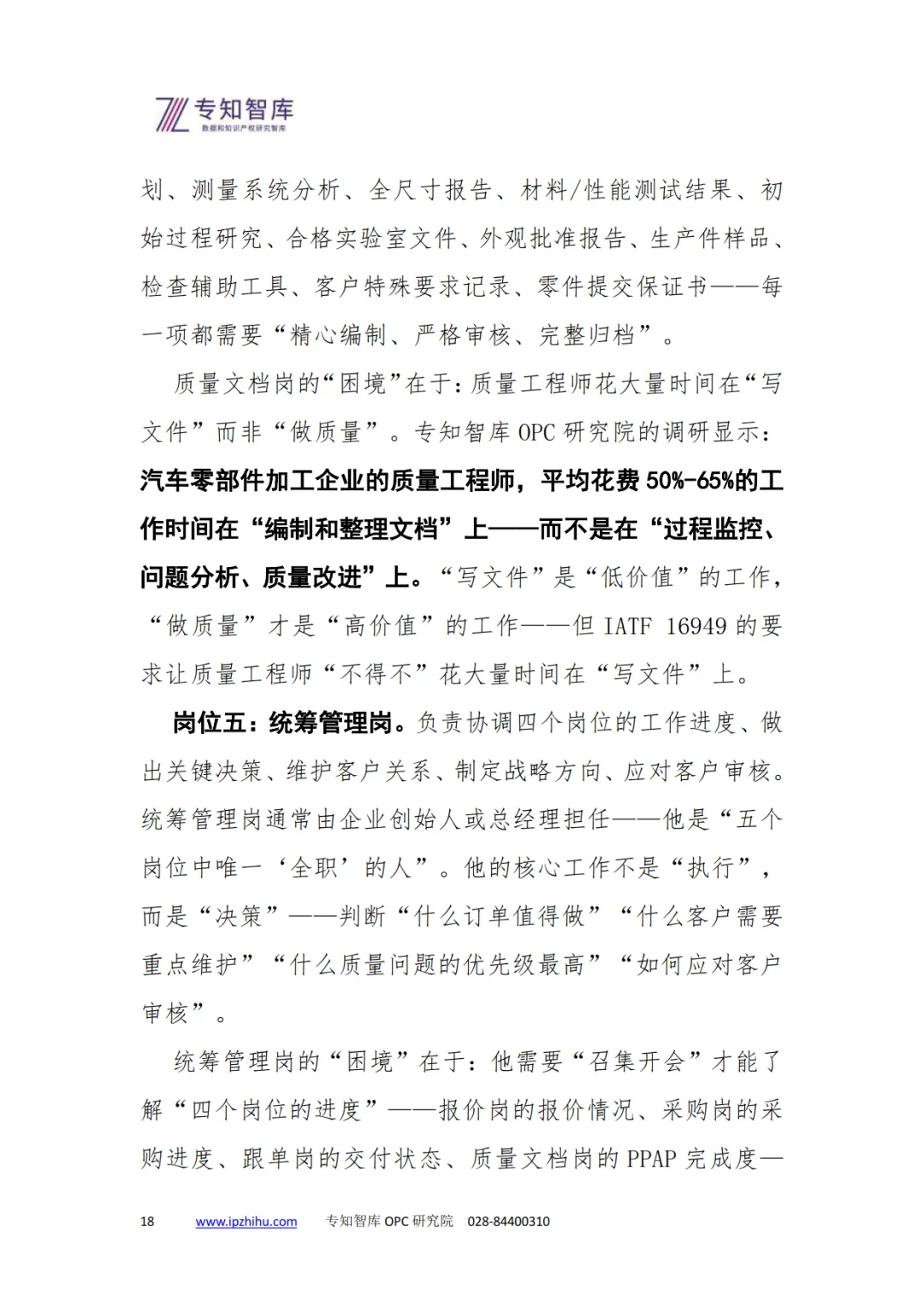 专知智库
数据和知识产权研究智库

划、测量系统分析、全尺寸报告、材料/性能测试结果、初始过程研究、合格实验室文件、外观批准报告、生产件样品、检查辅助工具、客户特殊要求记录、零件提交保证书——每一项都需要“精心编制、严格审核、完整归档”。

质量文档岗的“困境”在于：质量工程师花大量时间在“写文件”而非“做质量”。专知智库 OPC 研究院的调研显示：汽车零部件加工企业的质量工程师，平均花费 50%-65%的工作时间在“编制和整理文档”上——而不是在“过程监控、问题分析、质量改进”上。“写文件”是“低价值”的工作，“做质量”才是“高价值”的工作——但 IATF 16949 的要求让质量工程师“不得不”花大量时间在“写文件”上。

岗位五：统筹管理岗。负责协调四个岗位的工作进度、做出关键决策、维护客户关系、制定战略方向、应对客户审核。统筹管理岗通常由企业创始人或总经理担任——他是“五个岗位中唯一‘全职’的人”。他的核心工作不是“执行”，而是“决策”——判断“什么订单值得做”“什么客户需要重点维护”“什么质量问题的优先级最高”“如何应对客户审核”。

统筹管理岗的“困境”在于：他需要“召集开会”才能了解“四个岗位的进度”——报价岗的报价情况、采购岗的采购进度、跟单岗的交付状态、质量文档岗的 PPAP 完成度—

18 www.ipzhihu.com 专知智库 OPC 研究院 028-84400310